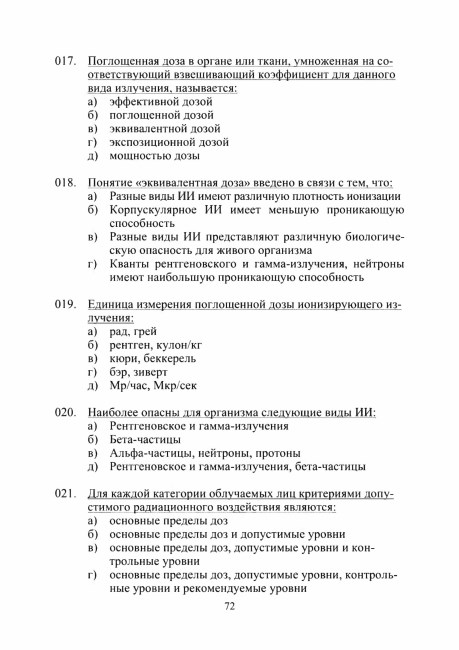 017. Поглощенная доза в органе или ткани, умноженная на соответствующий взвешивающий коэффициент для данного вида излучения, называется:
а) эффективной дозой
б) поглощенной дозой
в) эквивалентной дозой
г) экспозиционной дозой
д) мощностью дозы

018. Понятие «эквивалентная доза» введено в связи с тем, что:
а) Разные виды ИИ имеют различную плотность ионизации
б) Корпускулярное ИИ имеет меньшую проникающую способность
в) Разные виды ИИ представляют различную биологическую опасность для живого организма
г) Кванты рентгеновского и гамма-излучения, нейтроны имеют наибольшую проникающую способность

019. Единица измерения поглощенной дозы ионизирующего излучения:
а) рад, грей
б) рентген, кулон/кг
в) кюри, беккерель
г) бэр, зиверт
д) Мр/час, Мкр/сек

020. Наиболее опасны для организма следующие виды ИИ:
а) Рентгеновское и гамма-излучения
б) Бета-частицы
в) Альфа-частицы, нейтроны, протоны
д) Рентгеновское и гамма-излучения, бета-частицы

021. Для каждой категории облучаемых лиц критериями допустимого радиационного воздействия являются:
а) основные пределы доз
б) основные пределы доз и допустимые уровни
в) основные пределы доз, допустимые уровни и контрольные уровни
г) основные пределы доз, допустимые уровни, контрольные уровни и рекомендуемые уровни

72